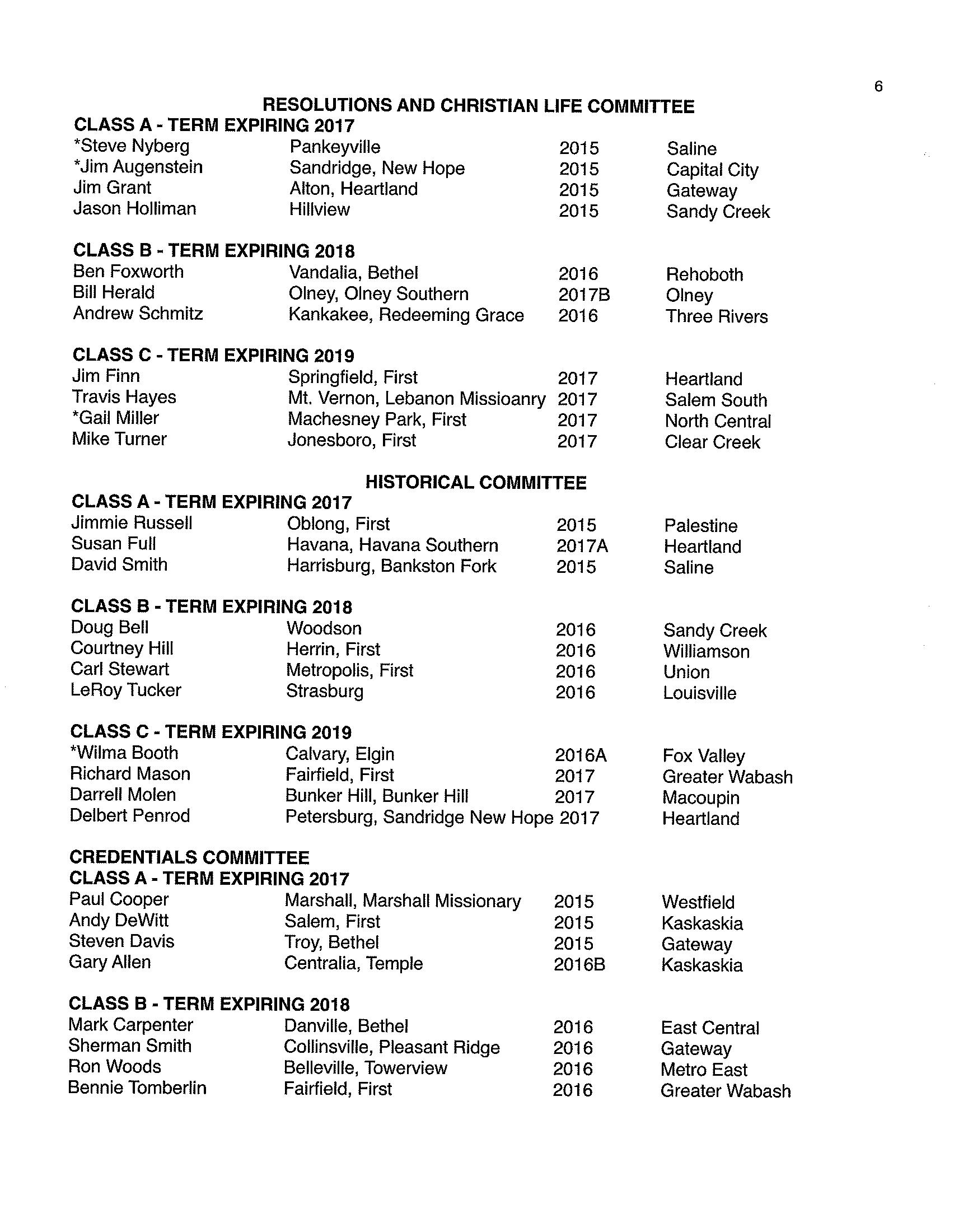 6

RESOLUTIONS AND CHRISTIAN LIFE COMMITTEE

CLASS A - TERM EXPIRING 2017

| | | | |
|---|---|---|---|
| *Steve Nyberg | Pankeyville | 2015 | Saline |
| *Jim Augenstein | Sandridge, New Hope | 2015 | Capital City |
| Jim Grant | Alton, Heartland | 2015 | Gateway |
| Jason Holliman | Hillview | 2015 | Sandy Creek |

CLASS B - TERM EXPIRING 2018

| | | | |
|---|---|---|---|
| Ben Foxworth | Vandalia, Bethel | 2016 | Rehoboth |
| Bill Herald | Olney, Olney Southern | 2017B | Olney |
| Andrew Schmitz | Kankakee, Redeeming Grace | 2016 | Three Rivers |

CLASS C - TERM EXPIRING 2019

| | | | |
|---|---|---|---|
| Jim Finn | Springfield, First | 2017 | Heartland |
| Travis Hayes | Mt. Vernon, Lebanon Missioanry | 2017 | Salem South |
| *Gail Miller | Machesney Park, First | 2017 | North Central |
| Mike Turner | Jonesboro, First | 2017 | Clear Creek |

HISTORICAL COMMITTEE

CLASS A - TERM EXPIRING 2017

| | | | |
|---|---|---|---|
| Jimmie Russell | Oblong, First | 2015 | Palestine |
| Susan Full | Havana, Havana Southern | 2017A | Heartland |
| David Smith | Harrisburg, Bankston Fork | 2015 | Saline |

CLASS B - TERM EXPIRING 2018

| | | | |
|---|---|---|---|
| Doug Bell | Woodson | 2016 | Sandy Creek |
| Courtney Hill | Herrin, First | 2016 | Williamson |
| Carl Stewart | Metropolis, First | 2016 | Union |
| LeRoy Tucker | Strasburg | 2016 | Louisville |

CLASS C - TERM EXPIRING 2019

| | | | |
|---|---|---|---|
| *Wilma Booth | Calvary, Elgin | 2016A | Fox Valley |
| Richard Mason | Fairfield, First | 2017 | Greater Wabash |
| Darrell Molen | Bunker Hill, Bunker Hill | 2017 | Macoupin |
| Delbert Penrod | Petersburg, Sandridge New Hope | 2017 | Heartland |

CREDENTIALS COMMITTEE

CLASS A - TERM EXPIRING 2017

| | | | |
|---|---|---|---|
| Paul Cooper | Marshall, Marshall Missionary | 2015 | Westfield |
| Andy DeWitt | Salem, First | 2015 | Kaskaskia |
| Steven Davis | Troy, Bethel | 2015 | Gateway |
| Gary Allen | Centralia, Temple | 2016B | Kaskaskia |

CLASS B - TERM EXPIRING 2018

| | | | |
|---|---|---|---|
| Mark Carpenter | Danville, Bethel | 2016 | East Central |
| Sherman Smith | Collinsville, Pleasant Ridge | 2016 | Gateway |
| Ron Woods | Belleville, Towerview | 2016 | Metro East |
| Bennie Tomberlin | Fairfield, First | 2016 | Greater Wabash |